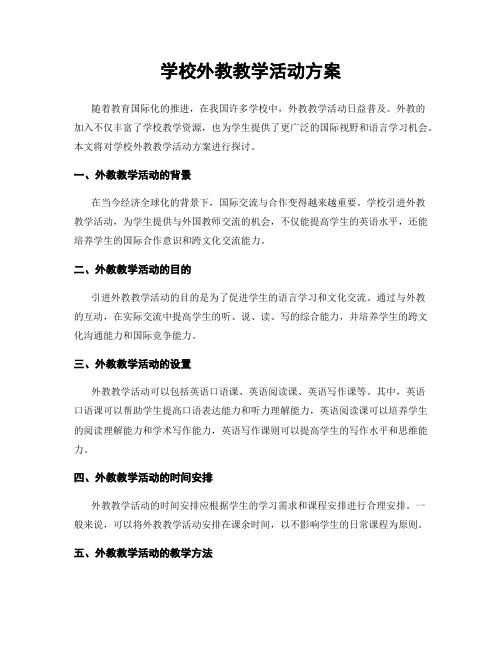 学校外教教学活动方案

随着教育国际化的推进，在我国许多学校中，外教教学活动日益普及。外教的加入不仅丰富了学校教学资源，也为学生提供了更广泛的国际视野和语言学习机会。本文将对学校外教教学活动方案进行探讨。

一、外教教学活动的背景

在当今经济全球化的背景下，国际交流与合作变得越来越重要。学校引进外教教学活动，为学生提供与外国教师交流的机会，不仅能提高学生的英语水平，还能培养学生的国际合作意识和跨文化交流能力。

二、外教教学活动的目的

引进外教教学活动的目的是为了促进学生的语言学习和文化交流。通过与外教的互动，在实际交流中提高学生的听、说、读、写的综合能力，并培养学生的跨文化沟通能力和国际竞争能力。

三、外教教学活动的设置

外教教学活动可以包括英语口语课、英语阅读课、英语写作课等。其中，英语口语课可以帮助学生提高口语表达能力和听力理解能力，英语阅读课可以培养学生的阅读理解能力和学术写作能力，英语写作课则可以提高学生的写作水平和思维能力。

四、外教教学活动的时间安排

外教教学活动的时间安排应根据学生的学习需求和课程安排进行合理安排。一般来说，可以将外教教学活动安排在课余时间，以不影响学生的日常课程为原则。

五、外教教学活动的教学方法